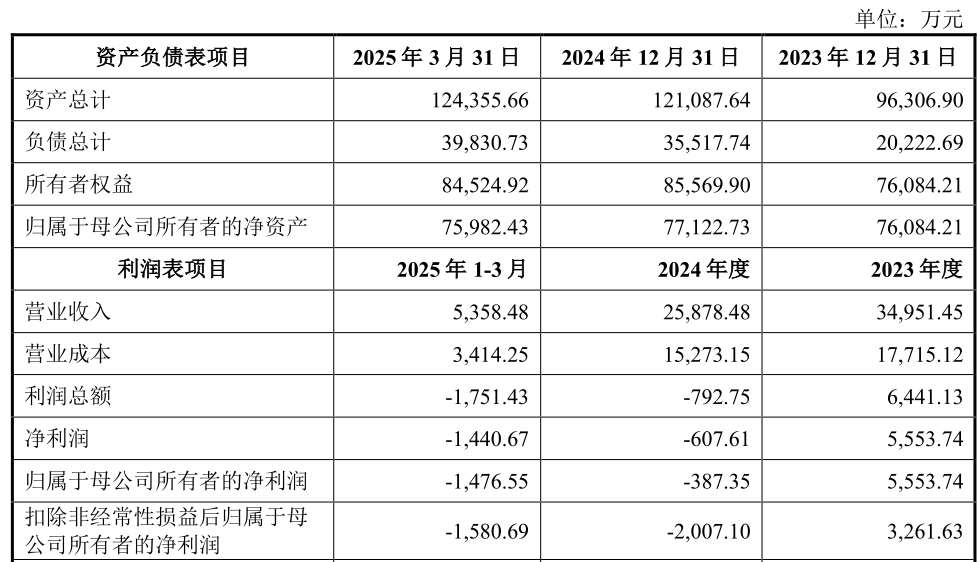 单位：万元

| 资产负债表项目 | 2025年3月31日 | 2024年12月31日 | 2023年12月31日 |
|---|---|---|---|
| 资产总计 | 124,355.66 | 121,087.64 | 96,306.90 |
| 负债总计 | 39,830.73 | 35,517.74 | 20,222.69 |
| 所有者权益 | 84,524.92 | 85,569.90 | 76,084.21 |
| 归属于母公司所有者的净资产 | 75,982.43 | 77,122.73 | 76,084.21 |
| 利润表项目 | 2025年1-3月 | 2024年度 | 2023年度 |
| 营业收入 | 5,358.48 | 25,878.48 | 34,951.45 |
| 营业成本 | 3,414.25 | 15,273.15 | 17,715.12 |
| 利润总额 | -1,751.43 | -792.75 | 6,441.13 |
| 净利润 | -1,440.67 | -607.61 | 5,553.74 |
| 归属于母公司所有者的净利润 | -1,476.55 | -387.35 | 5,553.74 |
| 扣除非经常性损益后归属于母公司所有者的净利润 | -1,580.69 | -2,007.10 | 3,261.63 |